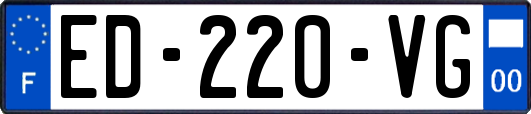 F
ED-220-VG
00